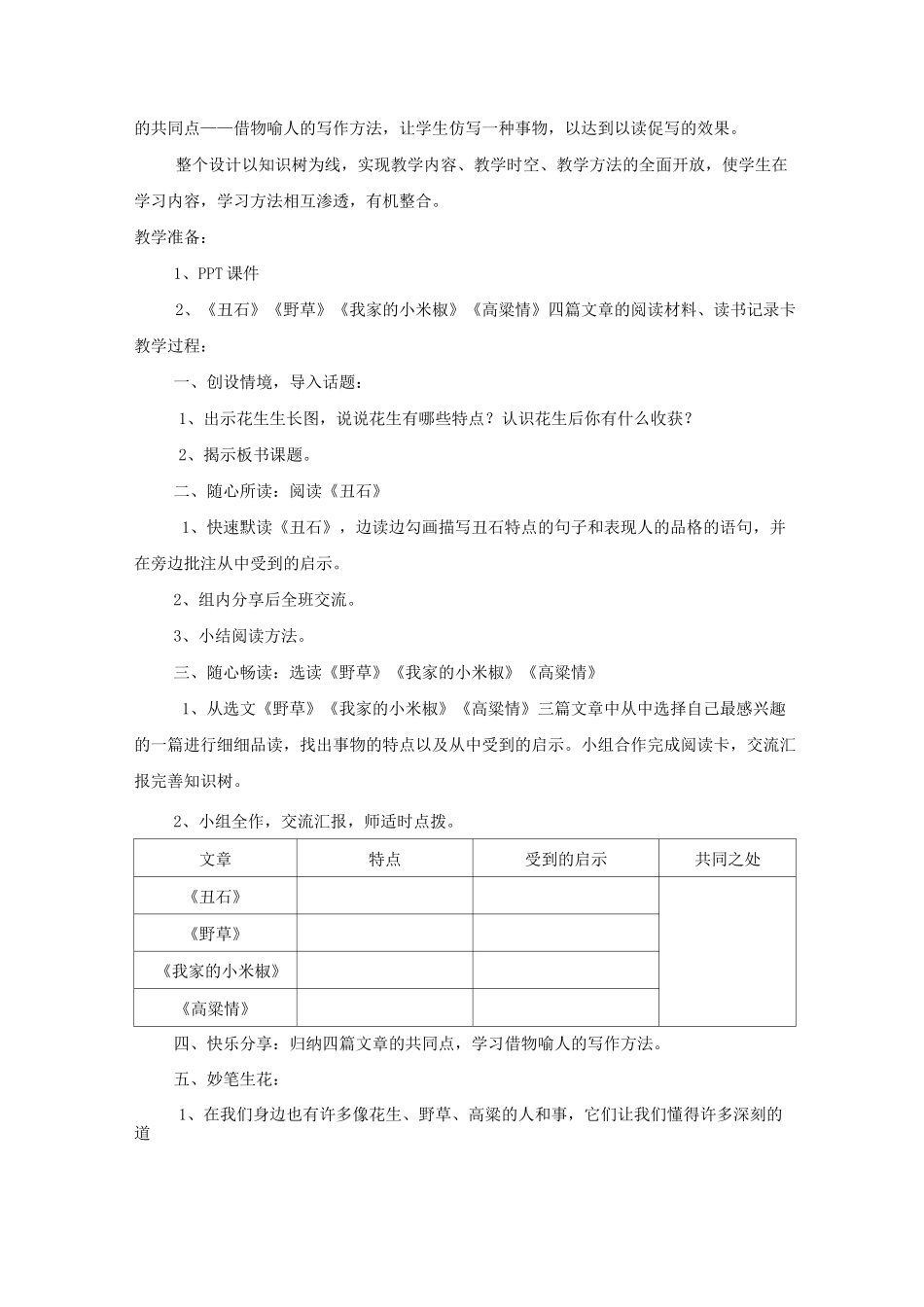 的共同点——借物喻人的写作方法，让学生仿写一种事物，以达到以读促写的效果。

整个设计以知识树为线，实现教学内容、教学时空、教学方法的全面开放，使学生在学习内容，学习方法相互渗透，有机整合。

教学准备：

1、PPT 课件

2、《丑石》《野草》《我家的小米椒》《高粱情》四篇文章的阅读材料、读书记录卡

教学过程：

一、创设情境，导入话题：

1、出示花生生长图，说说花生有哪些特点？认识花生后你有什么收获？

2、揭示板书课题。

二、随心所读：阅读《丑石》

1、快速默读《丑石》，边读边勾画描写丑石特点的句子和表现人的品格的语句，并在旁边批注从中受到的启示。

2、组内分享后全班交流。

3、小结阅读方法。

三、随心畅读：选读《野草》《我家的小米椒》《高粱情》

1、从选文《野草》《我家的小米椒》《高粱情》三篇文章中从中选择自己最感兴趣的一篇进行细细品读，找出事物的特点以及从中受到的启示。小组合作完成阅读卡，交流汇报完善知识树。

2、小组全作，交流汇报，师适时点拨。

| 文章 | 特点 | 受到的启示 | 共同之处 |
|---|---|---|---|
| 《丑石》 | | | |
| 《野草》 | | | |
| 《我家的小米椒》 | | | |
| 《高粱情》 | | | |

四、快乐分享：归纳四篇文章的共同点，学习借物喻人的写作方法。

五、妙笔生花：

1、在我们身边也有许多像花生、野草、高粱的人和事，它们让我们懂得许多深刻的道